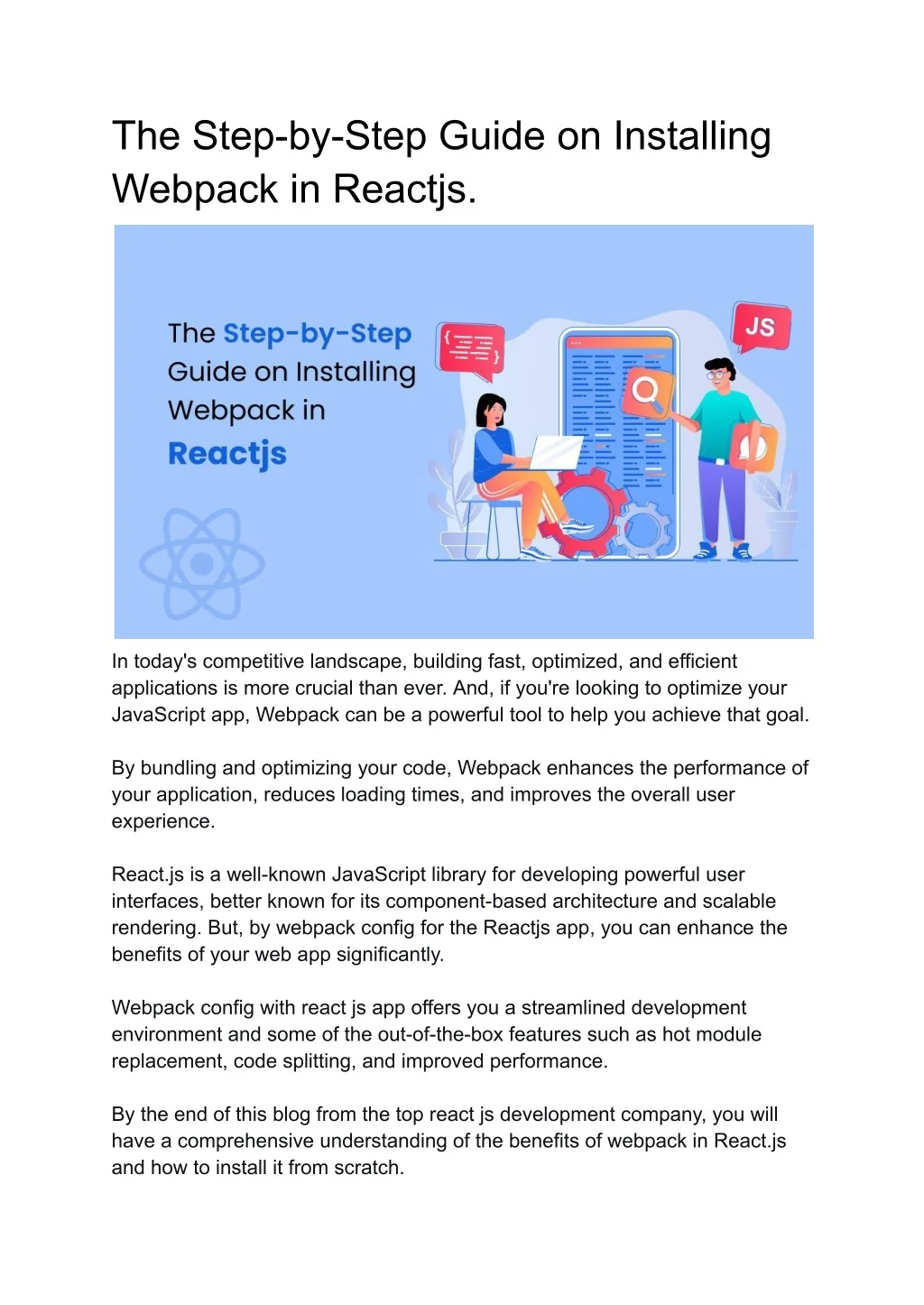 The Step-by-Step Guide on Installing Webpack in Reactjs.

The Step-by-Step Guide on Installing Webpack in Reactjs

JS

In today's competitive landscape, building fast, optimized, and efficient applications is more crucial than ever. And, if you're looking to optimize your JavaScript app, Webpack can be a powerful tool to help you achieve that goal.

By bundling and optimizing your code, Webpack enhances the performance of your application, reduces loading times, and improves the overall user experience.

React.js is a well-known JavaScript library for developing powerful user interfaces, better known for its component-based architecture and scalable rendering. But, by webpack config for the Reactjs app, you can enhance the benefits of your web app significantly.

Webpack config with react js app offers you a streamlined development environment and some of the out-of-the-box features such as hot module replacement, code splitting, and improved performance.

By the end of this blog from the top react js development company, you will have a comprehensive understanding of the benefits of webpack in React.js and how to install it from scratch.